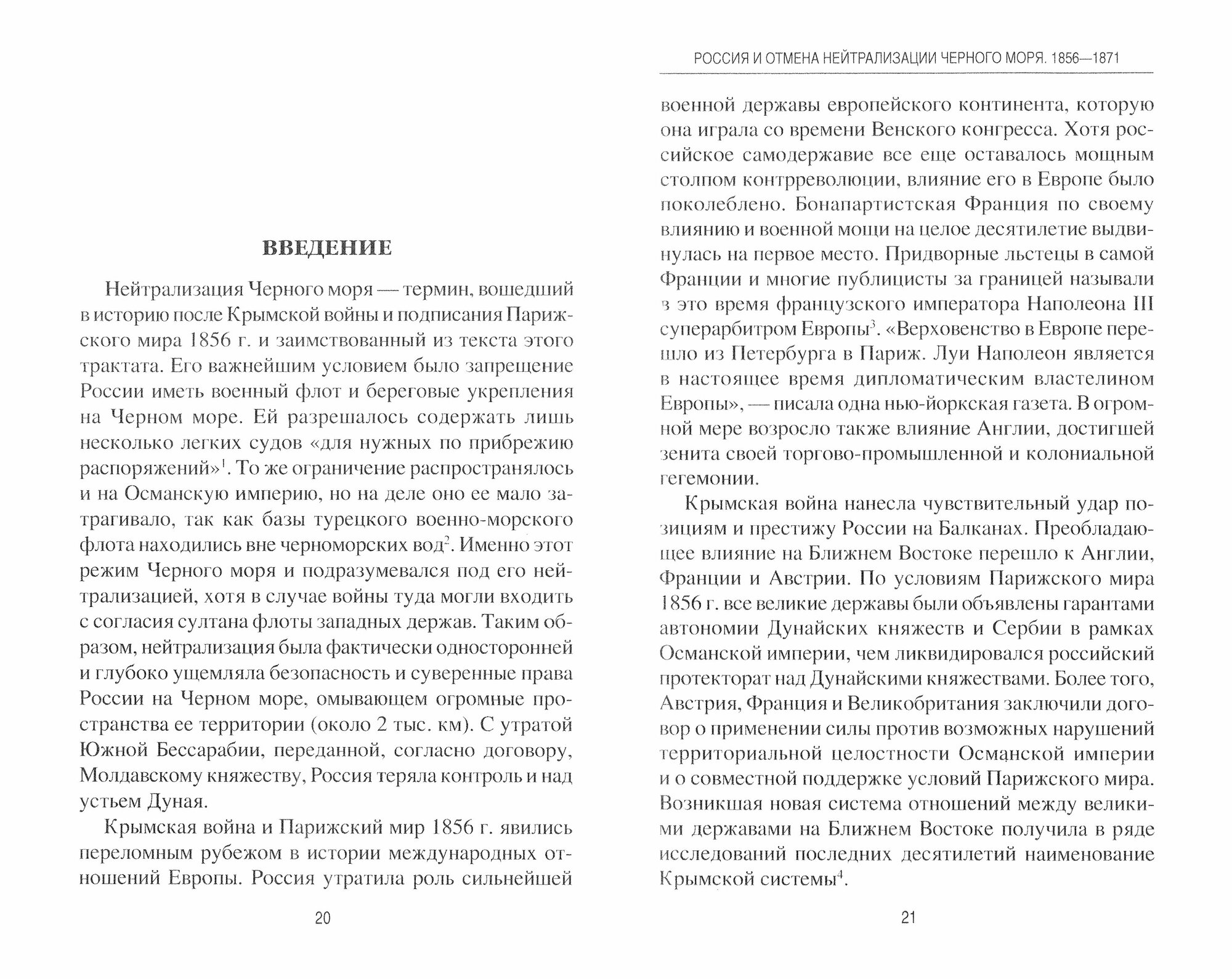 ВВЕДЕНИЕ

Нейтрализация Черного моря — термин, вошедший в историю после Крымской войны и подписания Парижского мира 1856 г. и заимствованный из текста этого трактата. Его важнейшим условием было запрещение России иметь военный флот и береговые укрепления на Черном море. Ей разрешалось содержать лишь несколько легких судов «для нужных по прибрежию распоряжений»$^1$. То же ограничение распространялось и на Османскую империю, но на деле оно ее мало затрагивало, так как базы турецкого военно-морского флота находились вне черноморских вод$^2$. Именно этот режим Черного моря и подразумевался под его нейтрализацией, хотя в случае войны туда могли входить с согласия султана флоты западных держав. Таким образом, нейтрализация была фактически односторонней и глубоко ущемляла безопасность и суверенные права России на Черном море, омывающем огромные пространства ее территории (около 2 тыс. км). С утратой Южной Бессарабии, переданной, согласно договору, Молдавскому княжеству, Россия теряла контроль и над устьем Дуная.

Крымская война и Парижский мир 1856 г. явились переломным рубежом в истории международных отношений Европы. Россия утратила роль сильнейшей

20

РОССИЯ И ОТМЕНА НЕЙТРАЛИЗАЦИИ ЧЕРНОГО МОРЯ. 1856—1871

военной державы европейского континента, которую она играла со времени Венского конгресса. Хотя российское самодержавие все еще оставалось мощным столпом контрреволюции, влияние его в Европе было поколеблено. Бонапартистская Франция по своему влиянию и военной мощи на целое десятилетие выдвинулась на первое место. Придворные льстецы в самой Франции и многие публицисты за границей называли в это время французского императора Наполеона III суперарбитром Европы$^3$. «Верховенство в Европе перешло из Петербурга в Париж. Луи Наполеон является в настоящее время дипломатическим властелином Европы», — писала одна нью-йоркская газета. В огромной мере возросло также влияние Англии, достигшей зенита своей торгово-промышленной и колониальной гегемонии.

Крымская война нанесла чувствительный удар позициям и престижу России на Балканах. Преобладающее влияние на Ближнем Востоке перешло к Англии, Франции и Австрии. По условиям Парижского мира 1856 г. все великие державы были объявлены гарантами автономии Дунайских княжеств и Сербии в рамках Османской империи, чем ликвидировался российский протекторат над Дунайскими княжествами. Более того, Австрия, Франция и Великобритания заключили договор о применении силы против возможных нарушений территориальной целостности Османской империи и о совместной поддержке условий Парижского мира. Возникшая новая система отношений между великими державами на Ближнем Востоке получила в ряде исследований последних десятилетий наименование Крымской системы$^4$.

21